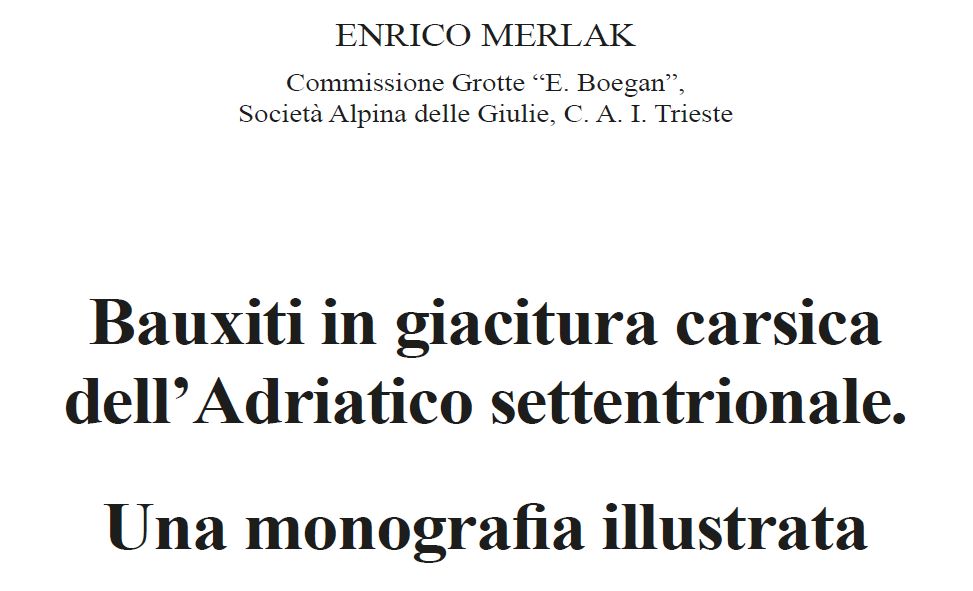 ENRICO MERLAK

Commissione Grotte "E. Boegan",
Società Alpina delle Giulie, C. A. I. Trieste

Bauxiti in giacitura carsica
dell'Adriatico settentrionale.

Una monografia illustrata